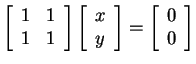 $\begin{bmatrix} 1 & 1 \\ 1 & 1 \end{bmatrix} \begin{bmatrix} x \\ y \end{bmatrix} = \begin{bmatrix} 0 \\ 0 \end{bmatrix}$